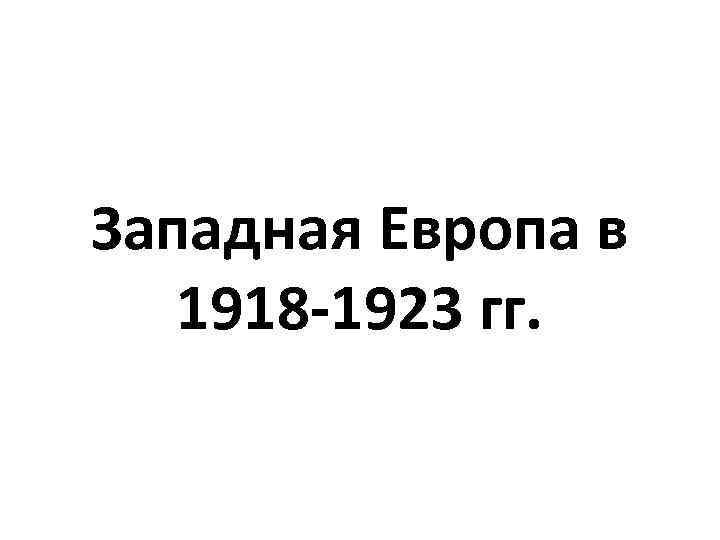 Западная Европа в 1918-1923 гг.